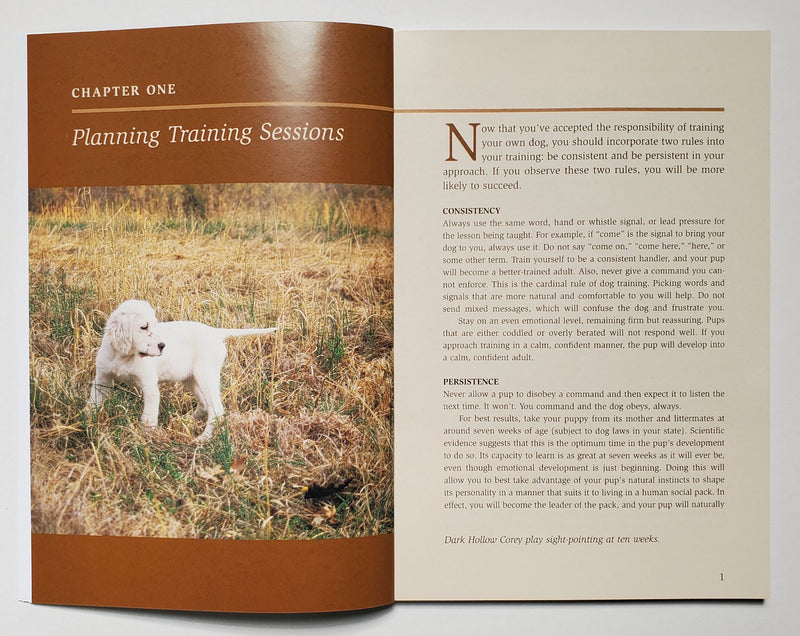 CHAPTER ONE

Planning Training Sessions

Now that you've accepted the responsibility of training your own dog, you should incorporate two rules into your training: be consistent and be persistent in your approach. If you observe these two rules, you will be more likely to succeed.

CONSISTENCY
Always use the same word, hand or whistle signal, or lead pressure for the lesson being taught. For example, if "come" is the signal to bring your dog to you, always use it. Do not say "come on," "come here," "here," or some other term. Train yourself to be a consistent handler, and your pup will become a better-trained adult. Also, never give a command you cannot enforce. This is the cardinal rule of dog training. Picking words and signals that are more natural and comfortable to you will help. Do not send mixed messages, which will confuse the dog and frustrate you.

Stay on an even emotional level, remaining firm but reassuring. Pups that are either coddled or overly berated will not respond well. If you approach training in a calm, confident manner, the pup will develop into a calm, confident adult.

PERSISTENCE
Never allow a pup to disobey a command and then expect it to listen the next time. It won't. You command and the dog obeys, always.

For best results, take your puppy from its mother and littermates at around seven weeks of age (subject to dog laws in your state). Scientific evidence suggests that this is the optimum time in the pup's development to do so. Its capacity to learn is as great at seven weeks as it will ever be, even though emotional development is just beginning. Doing this will allow you to best take advantage of your pup's natural instincts to shape its personality in a manner that suits it to living in a human social pack. In effect, you will become the leader of the pack, and your pup will naturally

Dark Hollow Corey play sight-pointing at ten weeks.

1